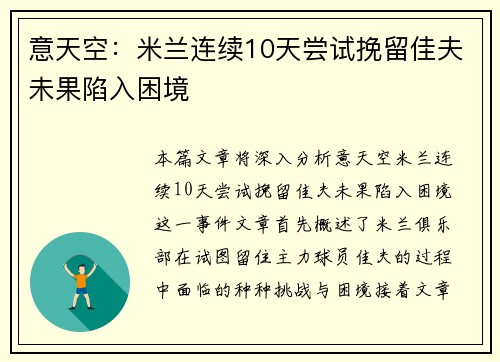 意天空：米兰连续10天尝试挽留佳夫未果陷入困境

本篇文章将深入分析意天空米兰连续10天尝试挽留佳夫未果陷入困境这一事件文章首先概述了米兰俱乐部在试图留住主力球员佳夫的过程中面临的种种挑战与困境接着文章